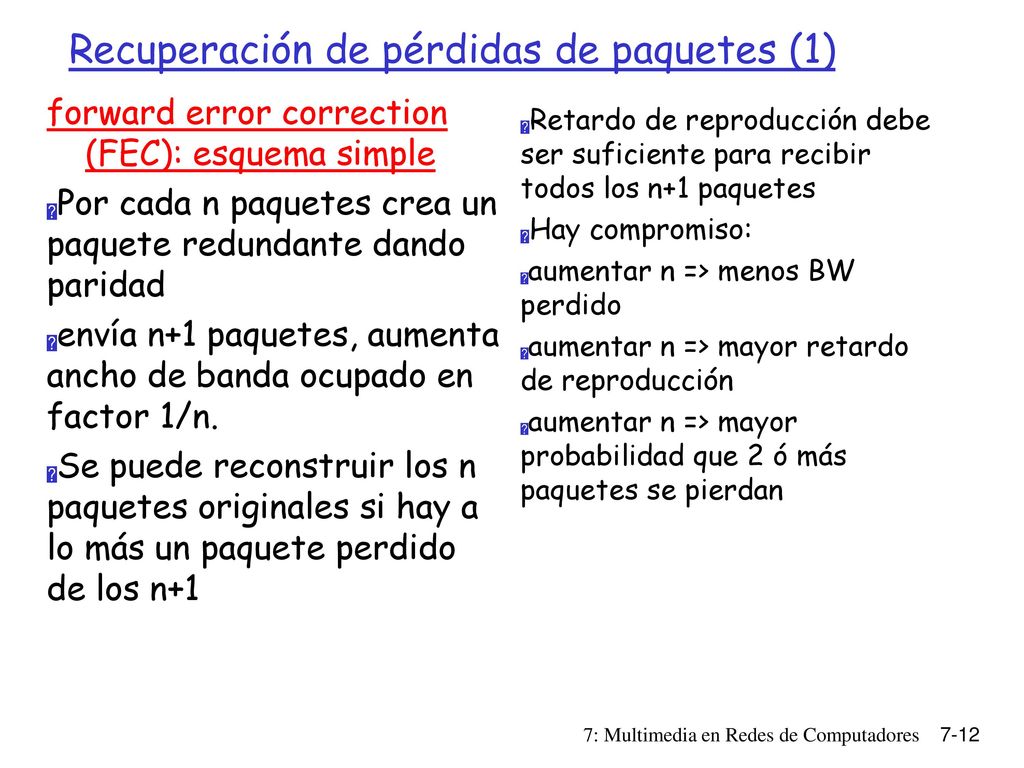 Recuperación de pérdidas de paquetes (1)

forward error correction (FEC): esquema simple

Por cada n paquetes crea un paquete redundante dando paridad

envía n+1 paquetes, aumenta ancho de banda ocupado en factor 1/n.

Se puede reconstruir los n paquetes originales si hay a lo más un paquete perdido de los n+1

Retardo de reproducción debe ser suficiente para recibir todos los n+1 paquetes

Hay compromiso:

aumentar n => menos BW perdido

aumentar n => mayor retardo de reproducción

aumentar n => mayor probabilidad que 2 ó más paquetes se pierdan

7: Multimedia en Redes de Computadores 7-12